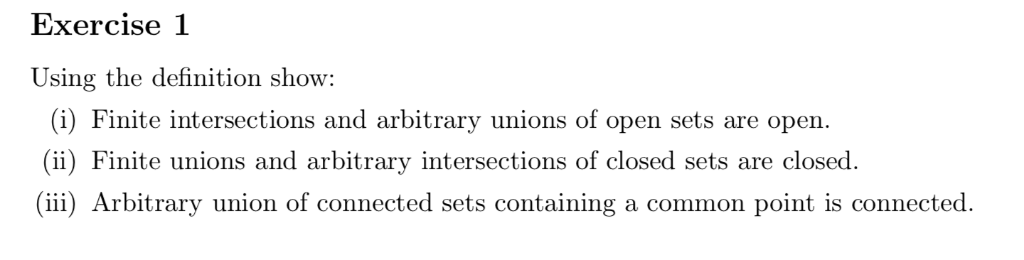 Exercise 1

Using the definition show:

(i) Finite intersections and arbitrary unions of open sets are open.

(ii) Finite unions and arbitrary intersections of closed sets are closed.

(iii) Arbitrary union of connected sets containing a common point is connected.